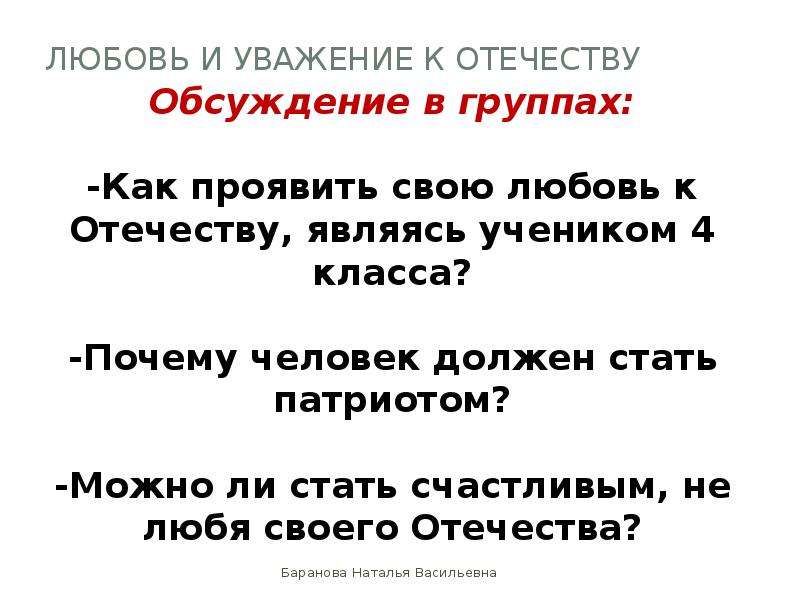 ЛЮБОВЬ И УВАЖЕНИЕ К ОТЕЧЕСТВУ

Обсуждение в группах:

-Как проявить свою любовь к Отечеству, являясь учеником 4 класса?

-Почему человек должен стать патриотом?

-Можно ли стать счастливым, не любя своего Отечества?

Баранова Наталья Васильевна